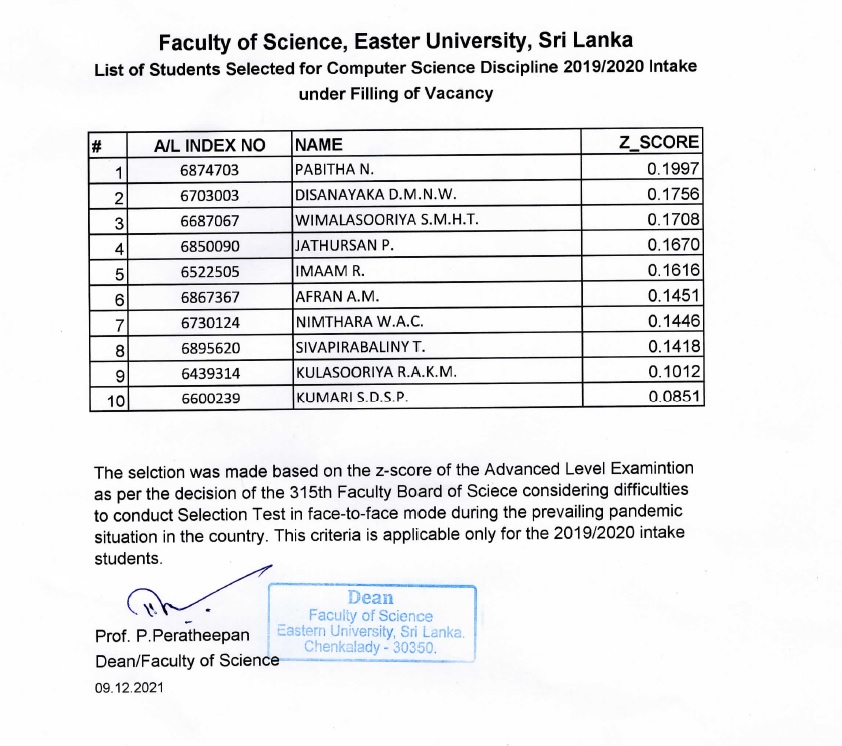 Faculty of Science, Easter University, Sri Lanka
List of Students Selected for Computer Science Discipline 2019/2020 Intake under Filling of Vacancy

| # | A/L INDEX NO | NAME | Z_SCORE |
|---|---|---|---|
| 1 | 6874703 | PABITHA N. | 0.1997 |
| 2 | 6703003 | DISANAYAKA D.M.N.W. | 0.1756 |
| 3 | 6687067 | WIMALASOORIYA S.M.H.T. | 0.1708 |
| 4 | 6850090 | JATHURSAN P. | 0.1670 |
| 5 | 6522505 | IMAAM R. | 0.1616 |
| 6 | 6867367 | AFRAN A.M. | 0.1451 |
| 7 | 6730124 | NIMTHARA W.A.C. | 0.1446 |
| 8 | 6895620 | SIVAPIRABALINY T. | 0.1418 |
| 9 | 6439314 | KULASOORIYA R.A.K.M. | 0.1012 |
| 10 | 6600239 | KUMARI S.D.S.P. | 0.0851 |

The selction was made based on the z-score of the Advanced Level Examintion as per the decision of the 315th Faculty Board of Sciece considering difficulties to conduct Selection Test in face-to-face mode during the prevailing pandemic situation in the country. This criteria is applicable only for the 2019/2020 intake students.

Dean
Faculty of Science
Eastern University, Sri Lanka.
Chenkalady - 30350.

Prof. P.Peratheepan
Dean/Faculty of Science
09.12.2021